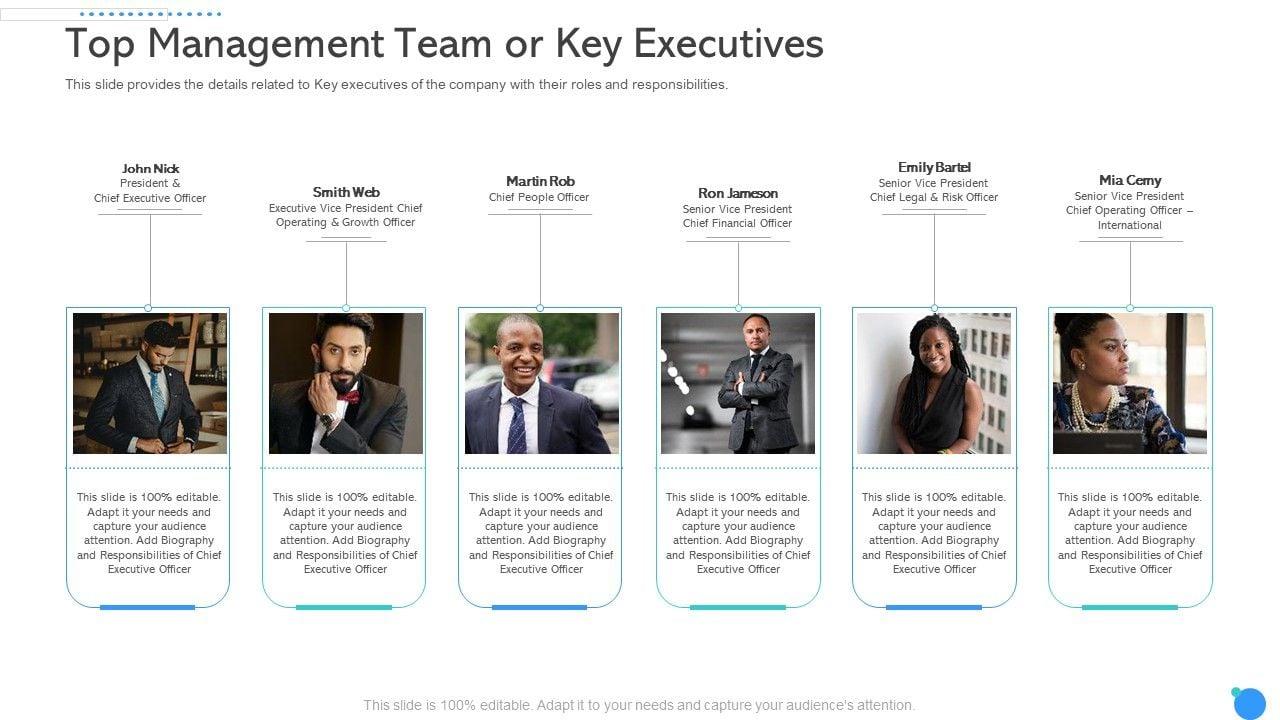 Top Management Team or Key Executives

This slide provides the details related to Key executives of the company with their roles and responsibilities.

John Nick
President &
Chief Executive Officer

This slide is 100% editable. Adapt it your needs and capture your audience attention. Add Biography and Responsibilities of Chief Executive Officer

Smith Web
Executive Vice President Chief Operating & Growth Officer

This slide is 100% editable. Adapt it your needs and capture your audience attention. Add Biography and Responsibilities of Chief Executive Officer

Martin Rob
Chief People Officer

This slide is 100% editable. Adapt it your needs and capture your audience attention. Add Biography and Responsibilities of Chief Executive Officer

Ron Jameson
Senior Vice President
Chief Financial Officer

This slide is 100% editable. Adapt it your needs and capture your audience attention. Add Biography and Responsibilities of Chief Executive Officer

Emily Bartel
Senior Vice President
Chief Legal & Risk Officer

This slide is 100% editable. Adapt it your needs and capture your audience attention. Add Biography and Responsibilities of Chief Executive Officer

Mia Cerny
Senior Vice President
Chief Operating Officer – International

This slide is 100% editable. Adapt it your needs and capture your audience attention. Add Biography and Responsibilities of Chief Executive Officer

This slide is 100% editable. Adapt it to your needs and capture your audience's attention.